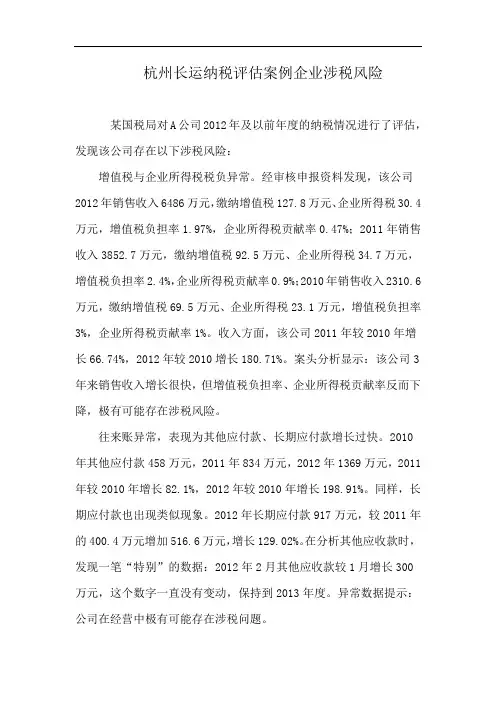 杭州长运纳税评估案例企业涉税风险

某国税局对A公司2012年及以前年度的纳税情况进行了评估，发现该公司存在以下涉税风险：

增值税与企业所得税税负异常。经审核申报资料发现，该公司2012年销售收入6486万元，缴纳增值税127.8万元、企业所得税30.4万元，增值税负担率1.97%，企业所得税贡献率0.47%；2011年销售收入3852.7万元，缴纳增值税92.5万元、企业所得税34.7万元，增值税负担率2.4%，企业所得税贡献率0.9%；2010年销售收入2310.6万元，缴纳增值税69.5万元、企业所得税23.1万元，增值税负担率3%，企业所得税贡献率1%。收入方面，该公司2011年较2010年增长66.74%，2012年较2010增长180.71%。案头分析显示：该公司3年来销售收入增长很快，但增值税负担率、企业所得税贡献率反而下降，极有可能存在涉税风险。

往来账异常，表现为其他应付款、长期应付款增长过快。2010年其他应付款458万元，2011年834万元，2012年1369万元，2011年较2010年增长82.1%，2012年较2010年增长198.91%。同样，长期应付款也出现类似现象。2012年长期应付款917万元，较2011年的400.4万元增加516.6万元，增长129.02%。在分析其他应收款时，发现一笔“特别”的数据：2012年2月其他应收款较1月增长300万元，这个数字一直没有变动，保持到2013年度。异常数据提示：公司在经营中极有可能存在涉税问题。